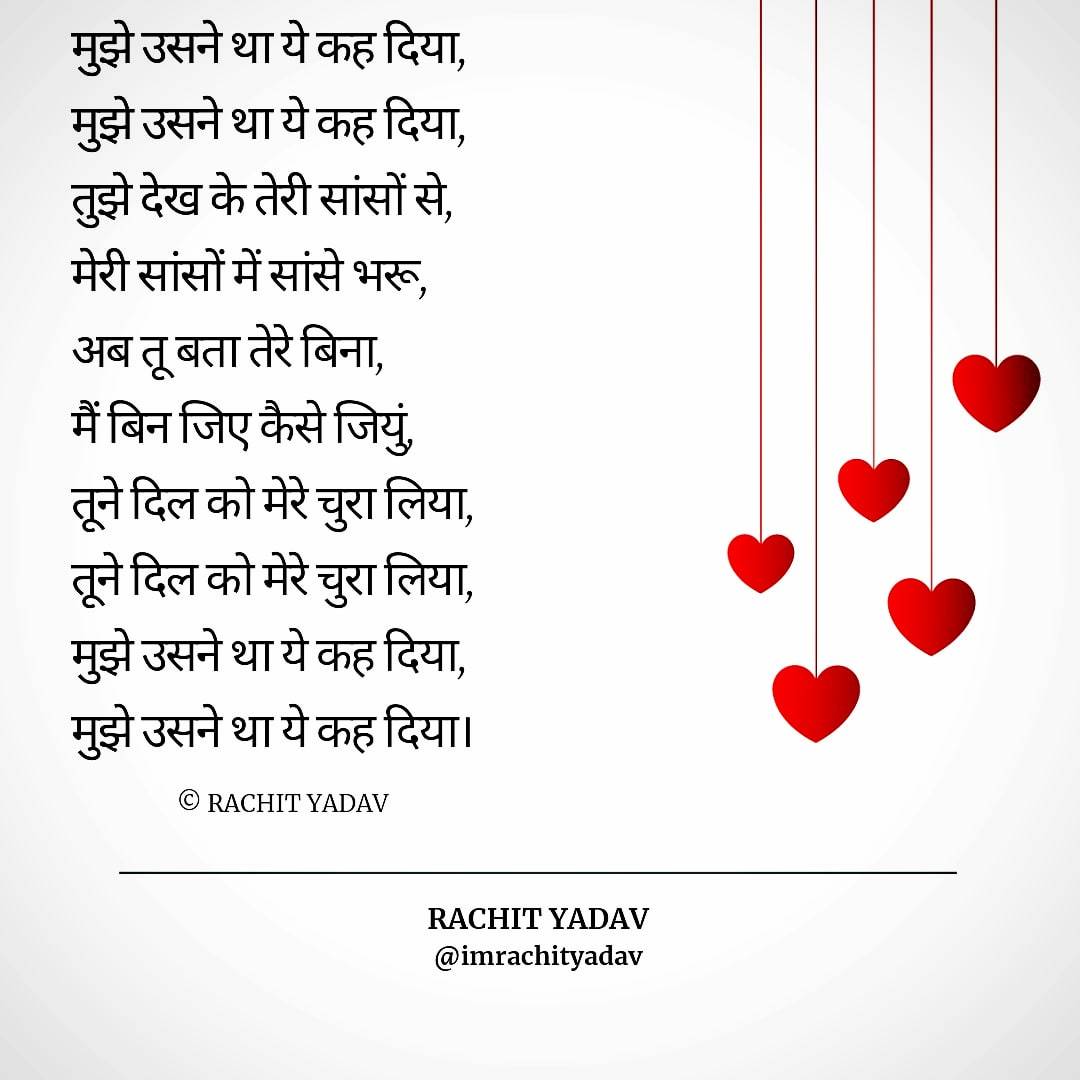 मुझे उसने था ये कह दिया,
मुझे उसने था ये कह दिया,
तुझे देख के तेरी सांसों से,
मेरी सांसों में सांसे भरू,
अब तू बता तेरे बिना,
मैं बिन जिए कैसे जियुं,
तूने दिल को मेरे चुरा लिया,
तूने दिल को मेरे चुरा लिया,
मुझे उसने था ये कह दिया,
मुझे उसने था ये कह दिया।

© RACHIT YADAV

RACHIT YADAV
@imrachityadav